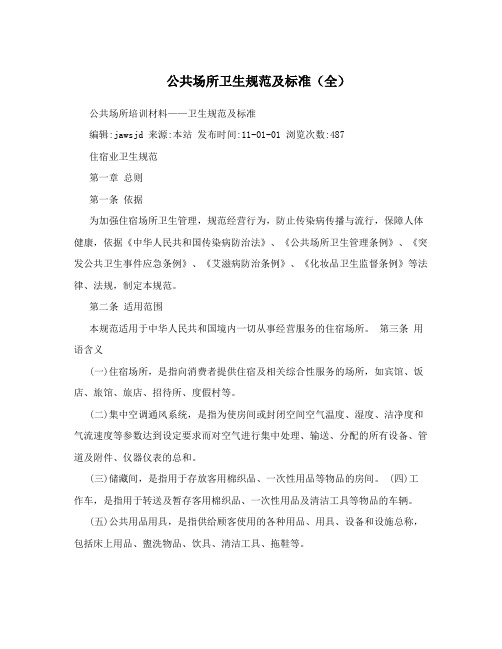 公共场所卫生规范及标准（全）

公共场所培训材料——卫生规范及标准

编辑:jawsjd 来源:本站 发布时间:11-01-01 浏览次数:487

住宿业卫生规范

第一章 总则

第一条 依据

为加强住宿场所卫生管理，规范经营行为，防止传染病传播与流行，保障人体健康，依据《中华人民共和国传染病防治法》、《公共场所卫生管理条例》、《突发公共卫生事件应急条例》、《艾滋病防治条例》、《化妆品卫生监督条例》等法律、法规，制定本规范。

第二条 适用范围

本规范适用于中华人民共和国境内一切从事经营服务的住宿场所。 第三条 用语含义

(一)住宿场所，是指向消费者提供住宿及相关综合性服务的场所，如宾馆、饭店、旅馆、旅店、招待所、度假村等。

(二)集中空调通风系统，是指为使房间或封闭空间空气温度、湿度、洁净度和气流速度等参数达到设定要求而对空气进行集中处理、输送、分配的所有设备、管道及附件、仪器仪表的总和。

(三)储藏间，是指用于存放客用棉织品、一次性用品等物品的房间。 (四)工作车，是指用于转送及暂存客用棉织品、一次性用品及清洁工具等物品的车辆。

(五)公共用品用具，是指供给顾客使用的各种用品、用具、设备和设施总称，包括床上用品、盥洗物品、饮具、清洁工具、拖鞋等。